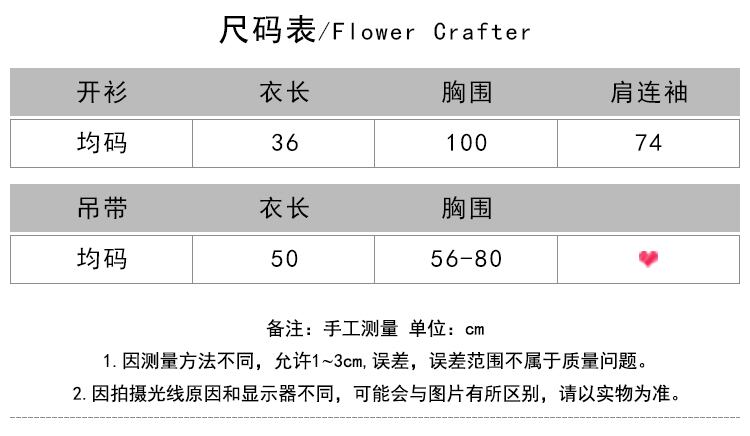 尺码表/Flower Crafter

| 开衫 | 衣长 | 胸围 | 肩连袖 |
|---|---|---|---|
| 均码 | 36 | 100 | 74 |

| 吊带 | 衣长 | 胸围 | |
|---|---|---|---|
| 均码 | 50 | 56-80 | |

备注：手工测量 单位：cm

1. 因测量方法不同，允许1~3cm,误差，误差范围不属于质量问题。

2. 因拍摄光线原因和显示器不同，可能会与图片有所区别，请以实物为准。